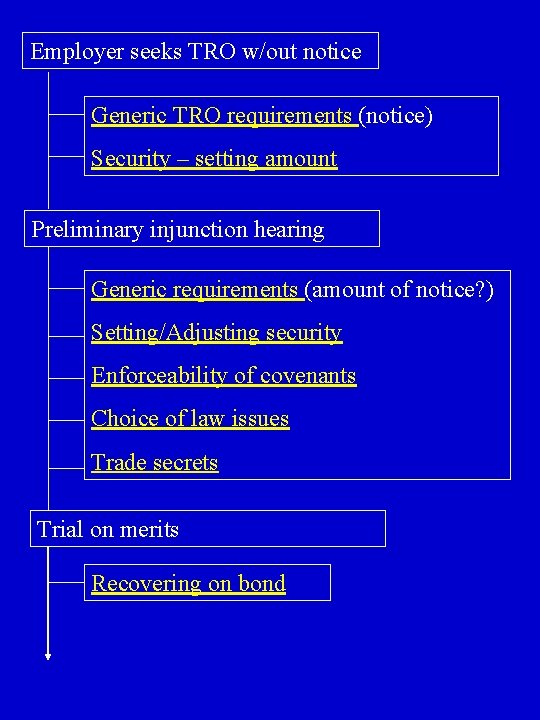 Employer seeks TRO w/out notice

Generic TRO requirements (notice)

Security – setting amount

Preliminary injunction hearing

Generic requirements (amount of notice?)

Setting/Adjusting security

Enforceability of covenants

Choice of law issues

Trade secrets

Trial on merits

Recovering on bond